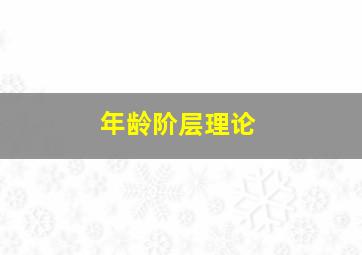 年龄阶层理论